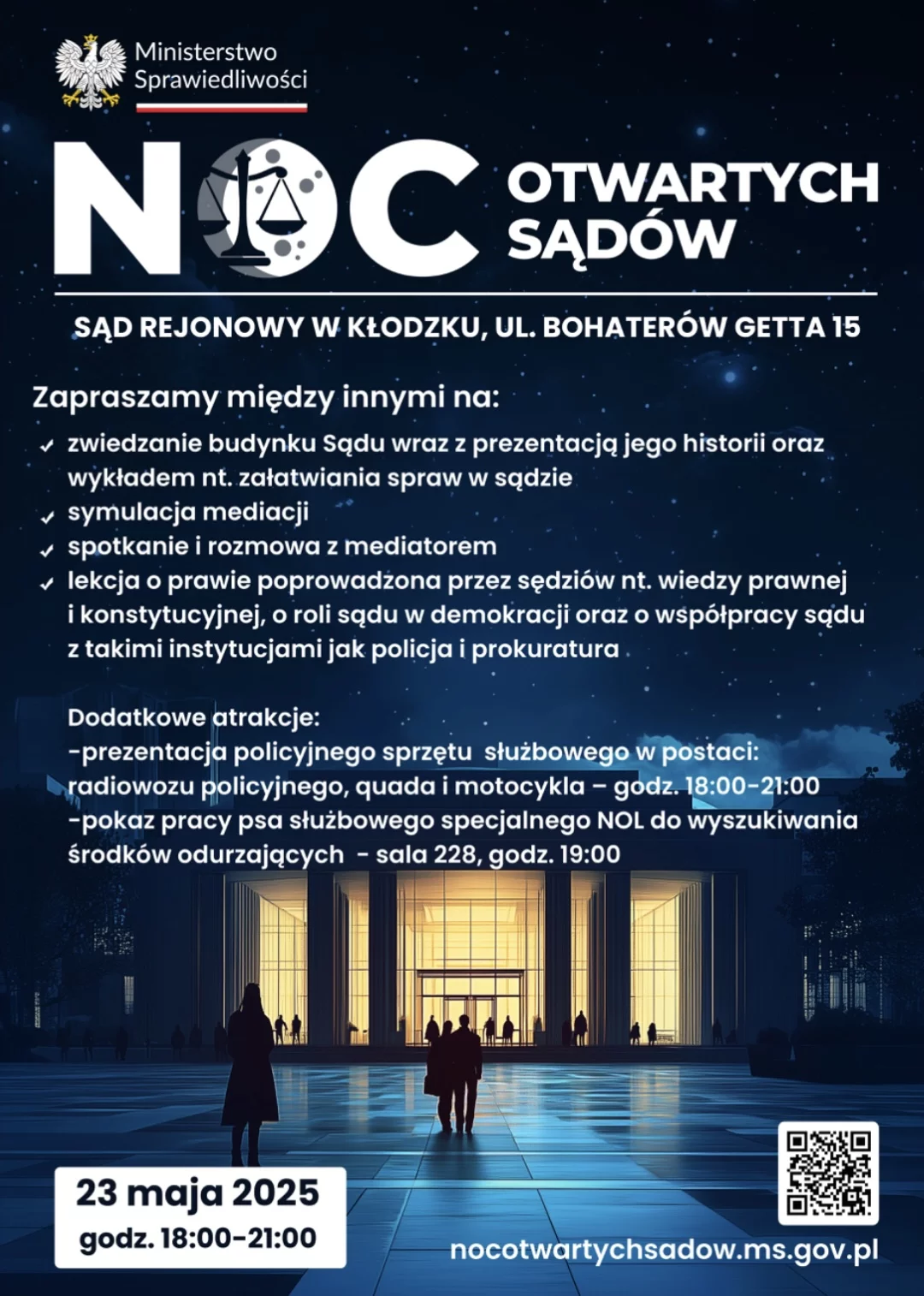 Ministerstwo Sprawiedliwości

NOC OTWARTYCH SĄDÓW

SĄD REJONOWY W KŁODZKU, UL. BOHATERÓW GETTA 15

Zapraszamy między innymi na:
✓ zwiedzanie budynku Sądu wraz z prezentacją jego historii oraz wykładem nt. załatwiania spraw w sądzie
✓ symulacja mediacji
✓ spotkanie i rozmowa z mediatorem
✓ lekcja o prawie poprowadzona przez sędziów nt. wiedzy prawnej i konstytucyjnej, o roli sądu w demokracji oraz o współpracy sądu z takimi instytucjami jak policja i prokuratura

Dodatkowe atrakcje:
-prezentacja policyjnego sprzętu służbowego w postaci: radiowozu policyjnego, quada i motocykla – godz. 18:00-21:00
-pokaz pracy psa służbowego specjalnego NOL do wyszukiwania środków odurzających - sala 228, godz. 19:00

23 maja 2025
godz. 18:00-21:00

nocotwartychsadow.ms.gov.pl